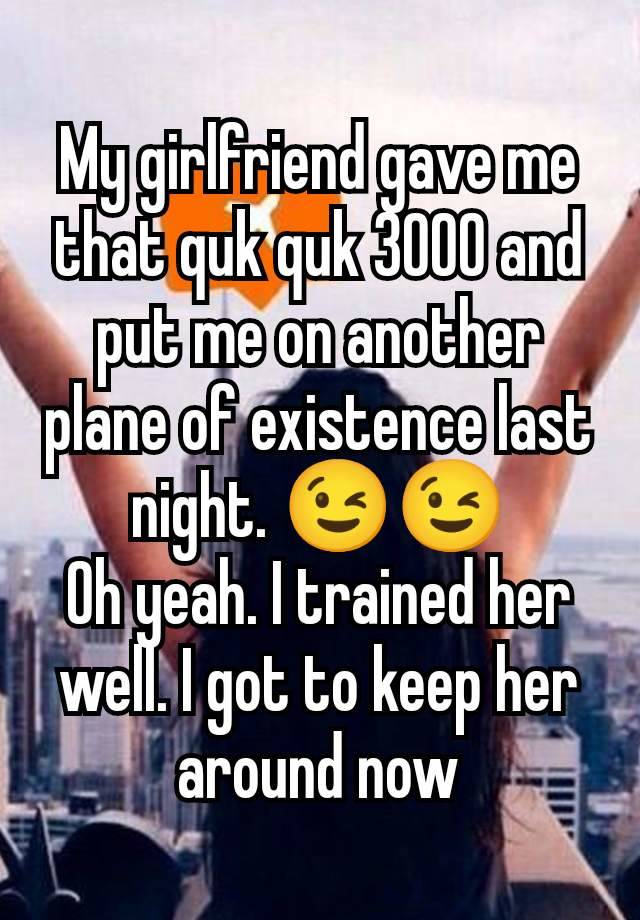 My girlfriend gave me that quk quk 3000 and put me on another plane of existence last night. 😉😉
Oh yeah. I trained her well. I got to keep her around now